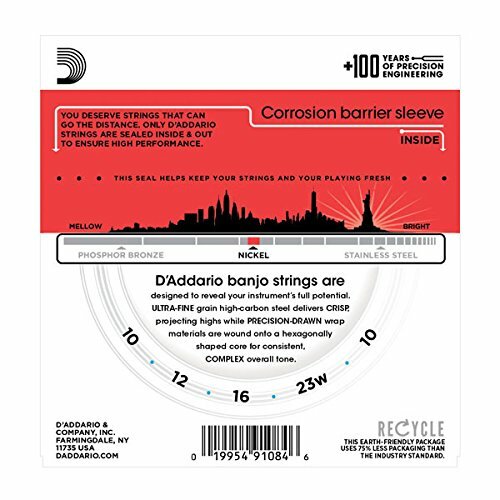 +100 YEARS OF PRECISION ENGINEERING

YOU DESERVE STRINGS THAT CAN GO THE DISTANCE. ONLY D'ADDARIO STRINGS ARE SEALED INSIDE & OUT TO ENSURE HIGH PERFORMANCE.

Corrosion barrier sleeve

INSIDE

THIS SEAL HELPS KEEP YOUR STRINGS AND YOUR PLAYING FRESH

MELLOW

BRIGHT

PHOSPHOR BRONZE

NICKEL

STAINLESS STEEL

D'Addario banjo strings are designed to reveal your instrument's full potential. ULTRA-FINE grain high-carbon steel delivers CRISP, projecting highs while PRECISION-DRAWN wrap materials are wound onto a hexagonally shaped core for consistent, COMPLEX overall tone.

10 12 16 23w 10

D'ADDARIO & COMPANY, INC. FARMINGDALE, NY 11735 USA DADDARIO.COM

0 19954 91084 6

RECYCLE
THIS EARTH-FRIENDLY PACKAGE USES 75% LESS PACKAGING THAN THE INDUSTRY STANDARD.